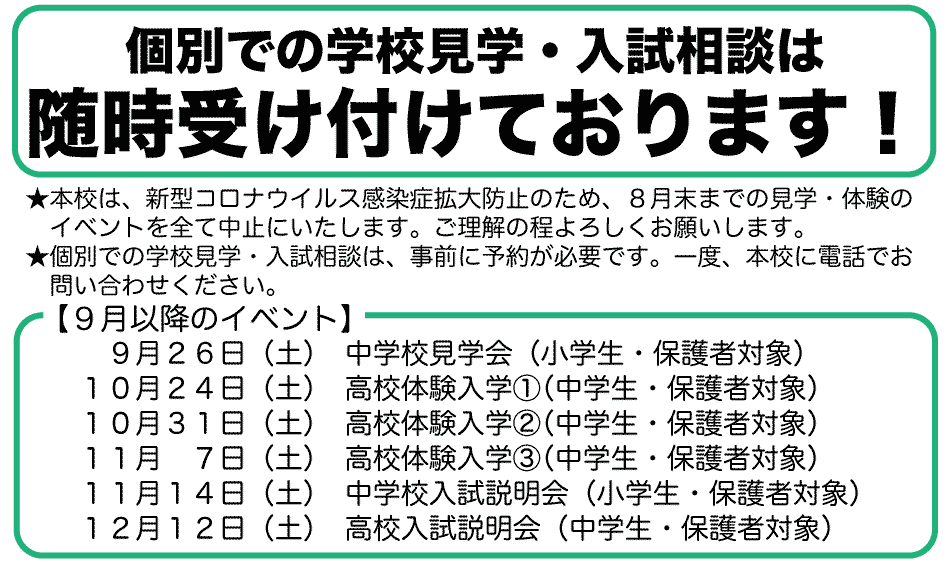 個別での学校見学・入試相談は
随時受け付けております！

★本校は、新型コロナウイルス感染症拡大防止のため、８月末までの見学・体験のイベントを全て中止にいたします。ご理解の程よろしくお願いします。
★個別での学校見学・入試相談は、事前に予約が必要です。一度、本校に電話でお問い合わせください。

【９月以降のイベント】
９月２６日（土） 中学校見学会（小学生・保護者対象）
１０月２４日（土） 高校体験入学①（中学生・保護者対象）
１０月３１日（土） 高校体験入学②（中学生・保護者対象）
１１月 ７日（土） 高校体験入学③（中学生・保護者対象）
１１月１４日（土） 中学校入試説明会（小学生・保護者対象）
１２月１２日（土） 高校入試説明会（中学生・保護者対象）